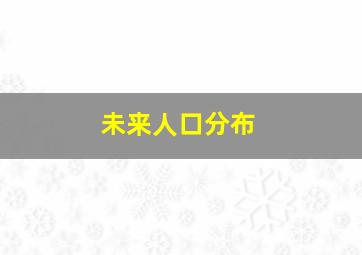 未来人口分布